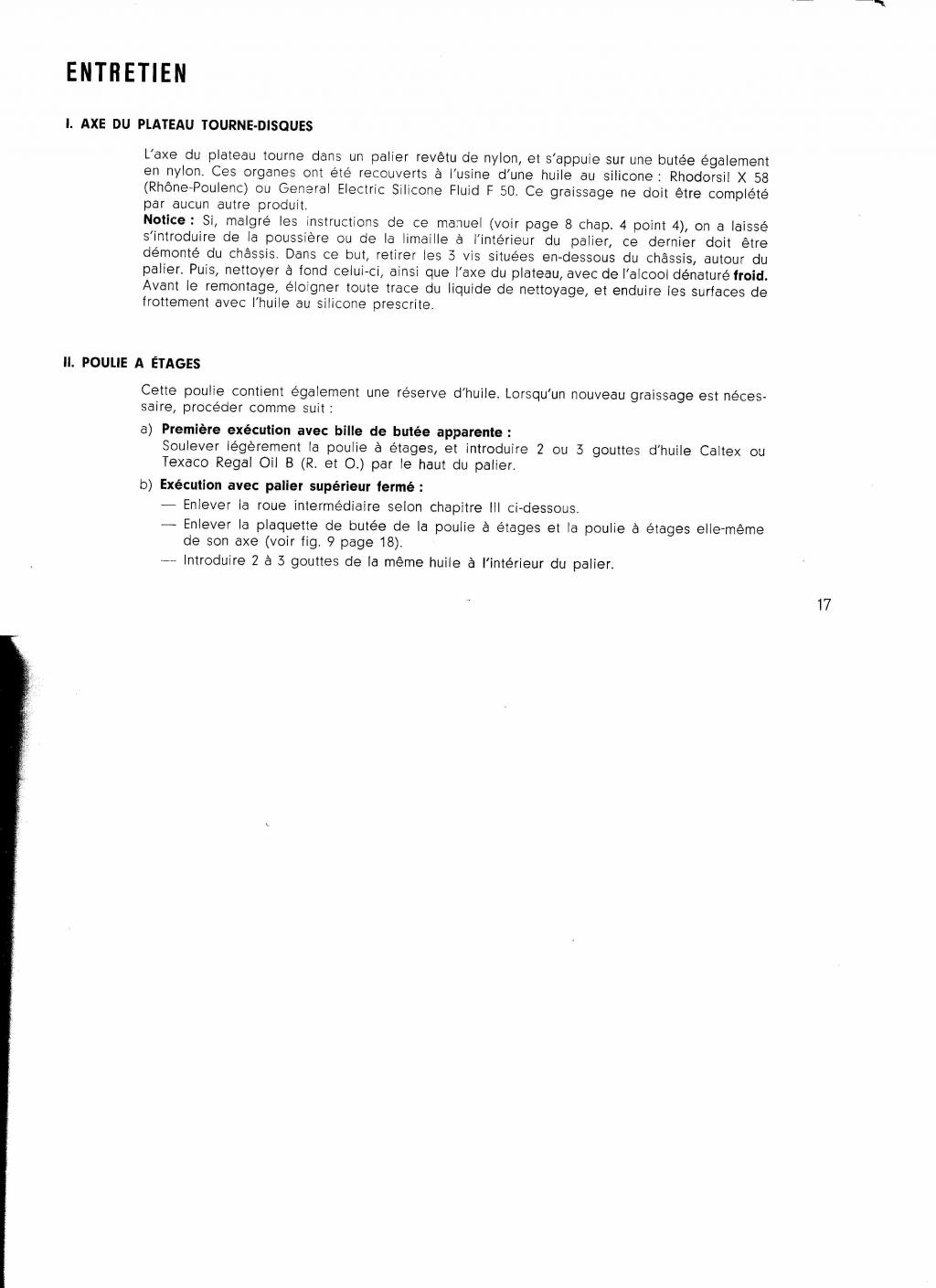 ENTRETIEN

I. AXE DU PLATEAU TOURNE-DISQUES

L'axe du plateau tourne dans un palier revêtu de nylon, et s'appuie sur une butée également en nylon. Ces organes ont été recouverts à l'usine d'une huile au silicone : Rhodorsil X 58 (Rhône-Poulenc) ou General Electric Silicone Fluid F 50. Ce graissage ne doit être complété par aucun autre produit.
Notice : Si, malgré les instructions de ce manuel (voir page 8 chap. 4 point 4), on a laissé s'introduire de la poussière ou de la limaille à l'intérieur du palier, ce dernier doit être démonté du châssis. Dans ce but, retirer les 3 vis situées en-dessous du châssis, autour du palier. Puis, nettoyer à fond celui-ci, ainsi que l'axe du plateau, avec de l'alcool dénaturé froid. Avant le remontage, éloigner toute trace du liquide de nettoyage, et enduire les surfaces de frottement avec l'huile au silicone prescrite.

II. POULIE A ÉTAGES

Cette poulie contient également une réserve d'huile. Lorsqu'un nouveau graissage est nécessaire, procéder comme suit :

a) Première exécution avec bille de butée apparente :
Soulever légèrement la poulie à étages, et introduire 2 ou 3 gouttes d'huile Caltex ou Texaco Regal Oil B (R. et O.) par le haut du palier.

b) Exécution avec palier supérieur fermé :
— Enlever la roue intermédiaire selon chapitre III ci-dessous.
— Enlever la plaquette de butée de la poulie à étages et la poulie à étages elle-même de son axe (voir fig. 9 page 18).
— Introduire 2 à 3 gouttes de la même huile à l'intérieur du palier.

17